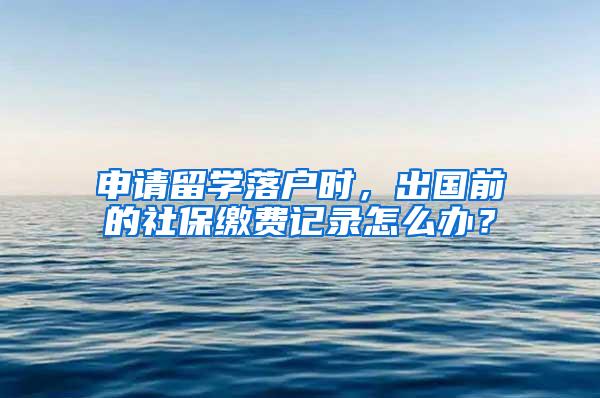 申请留学落户时，出国前的社保缴费记录怎么办？